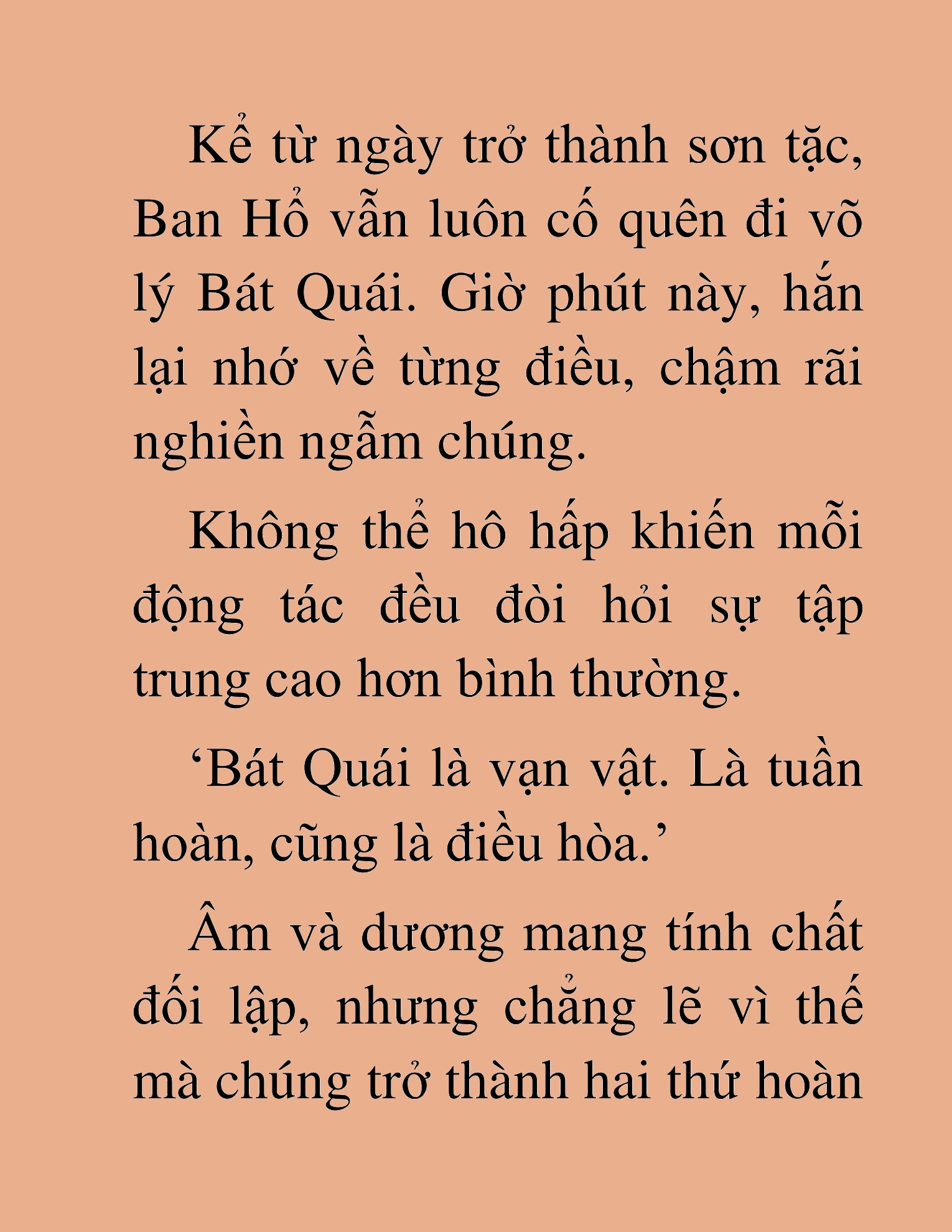 Kể từ ngày trở thành sơn tặc, Ban Hổ vẫn luôn cố quên đi võ lý Bát Quái. Giờ phút này, hắn lại nhớ về từng điều, chậm rãi nghiền ngẫm chúng.

Không thể hô hấp khiến mỗi động tác đều đòi hỏi sự tập trung cao hơn bình thường.

‘Bát Quái là vạn vật. Là tuần hoàn, cũng là điều hòa.’

Âm và dương mang tính chất đối lập, nhưng chẳng lẽ vì thế mà chúng trở thành hai thứ hoàn